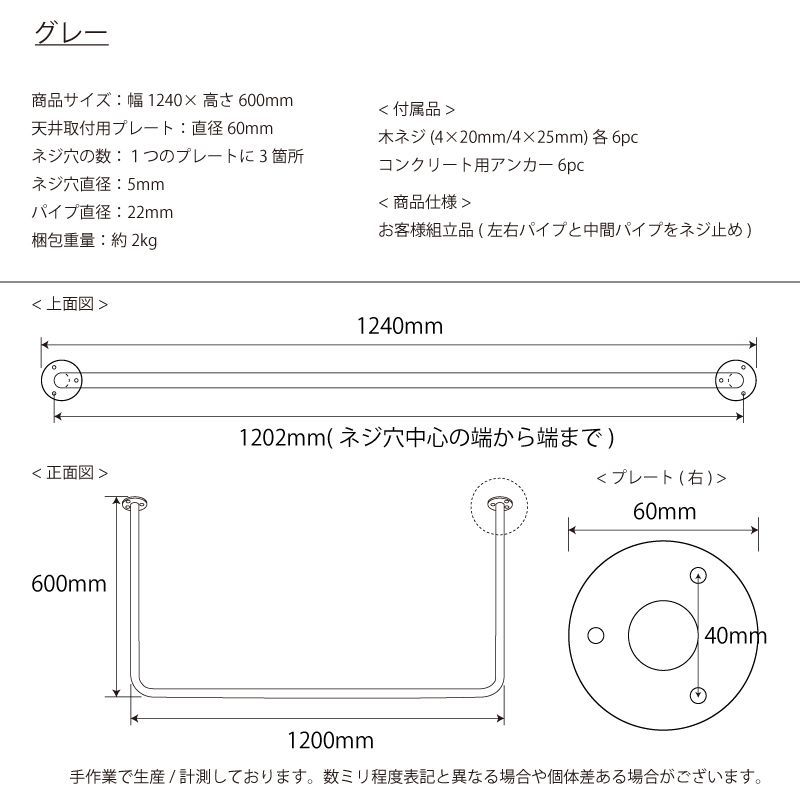 グレー

商品サイズ：幅 1240× 高さ 600mm
天井取付用プレート：直径 60mm
ネジ穴の数：１つのプレートに 3 箇所
ネジ穴直径：5mm
パイプ直径：22mm
梱包重量：約 2kg

< 付属品 >
木ネジ (4×20mm/4×25mm) 各 6pc
コンクリート用アンカー 6pc

< 商品仕様 >
お客様組立品 ( 左右パイプと中間パイプをネジ止め )

< 上面図 >

1240mm

1202mm( ネジ穴中心の端から端まで )

< 正面図 >

600mm

1200mm

< プレート ( 右 ) >

60mm

40mm

手作業で生産 / 計測しております。数ミリ程度表記と異なる場合や個体差ある場合がございます。